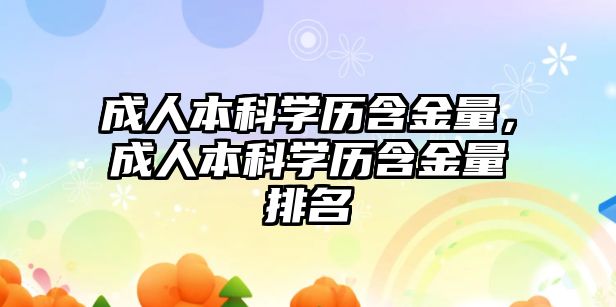 成人本科学历含金量，成人本科学历含金量排名